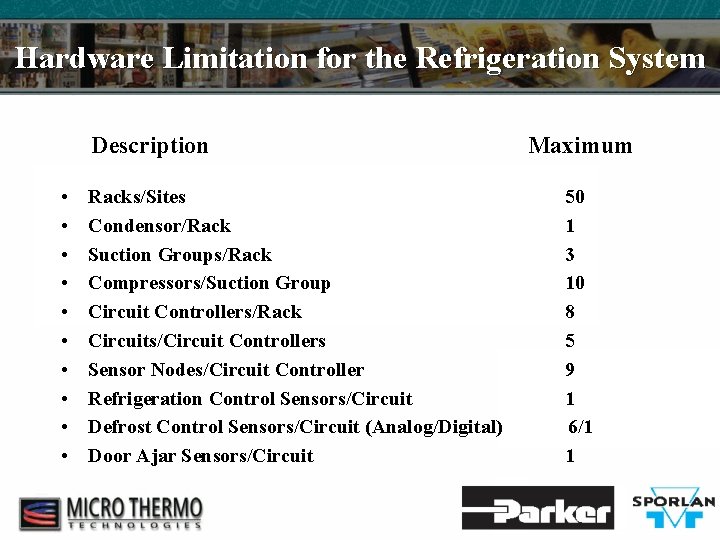 Hardware Limitation for the Refrigeration System

Description Maximum

• Racks/Sites 50
• Condensor/Rack 1
• Suction Groups/Rack 3
• Compressors/Suction Group 10
• Circuit Controllers/Rack 8
• Circuits/Circuit Controllers 5
• Sensor Nodes/Circuit Controller 9
• Refrigeration Control Sensors/Circuit 1
• Defrost Control Sensors/Circuit (Analog/Digital) 6/1
• Door Ajar Sensors/Circuit 1

MICRO THERMO
TECHNOLOGIES

Parker

SPORLAN